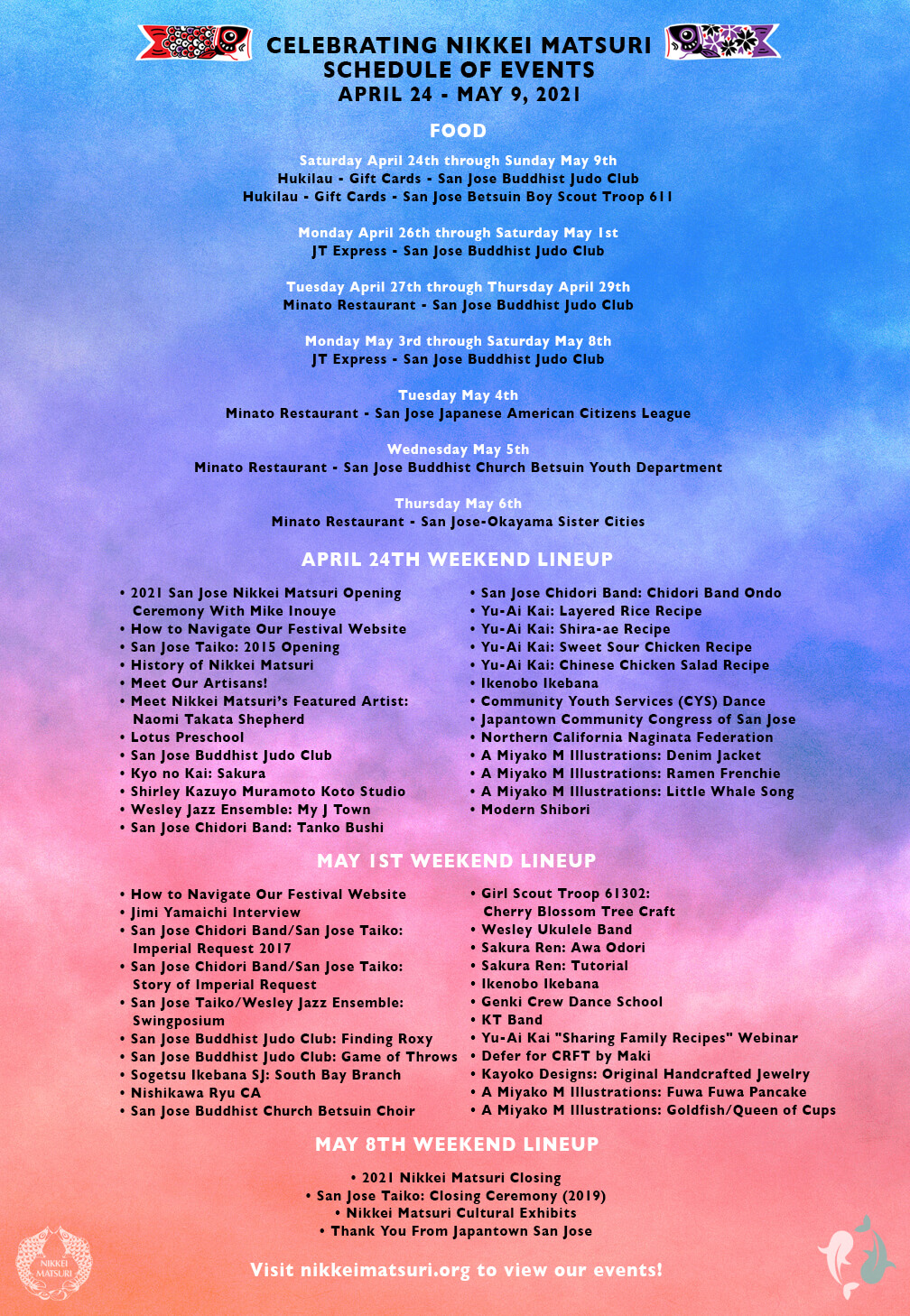 CELEBRATING NIKKEI MATSURI
SCHEDULE OF EVENTS
APRIL 24 - MAY 9, 2021

FOOD

Saturday April 24th through Sunday May 9th
Hukilau - Gift Cards - San Jose Buddhist Judo Club
Hukilau - Gift Cards - San Jose Betsuin Boy Scout Troop 611

Monday April 26th through Saturday May 1st
JT Express - San Jose Buddhist Judo Club

Tuesday April 27th through Thursday April 29th
Minato Restaurant - San Jose Buddhist Judo Club

Monday May 3rd through Saturday May 8th
JT Express - San Jose Buddhist Judo Club

Tuesday May 4th
Minato Restaurant - San Jose Japanese American Citizens League

Wednesday May 5th
Minato Restaurant - San Jose Buddhist Church Betsuin Youth Department

Thursday May 6th
Minato Restaurant - San Jose-Okayama Sister Cities

APRIL 24TH WEEKEND LINEUP

• 2021 San Jose Nikkei Matsuri Opening Ceremony With Mike Inouye
• How to Navigate Our Festival Website
• San Jose Taiko: 2015 Opening
• History of Nikkei Matsuri
• Meet Our Artisans!
• Meet Nikkei Matsuri's Featured Artist: Naomi Takata Shepherd
• Lotus Preschool
• San Jose Buddhist Judo Club
• Kyo no Kai: Sakura
• Shirley Kazuyo Muramoto Koto Studio
• Wesley Jazz Ensemble: My J Town
• San Jose Chidori Band: Tanko Bushi

• San Jose Chidori Band: Chidori Band Ondo
• Yu-Ai Kai: Layered Rice Recipe
• Yu-Ai Kai: Shira-ae Recipe
• Yu-Ai Kai: Sweet Sour Chicken Recipe
• Yu-Ai Kai: Chinese Chicken Salad Recipe
• Ikenobo Ikebana
• Community Youth Services (CYS) Dance
• Japantown Community Congress of San Jose
• Northern California Naginata Federation
• A Miyako M Illustrations: Denim Jacket
• A Miyako M Illustrations: Ramen Frenchie
• A Miyako M Illustrations: Little Whale Song
• Modern Shibori

MAY 1ST WEEKEND LINEUP

• How to Navigate Our Festival Website
• Jimi Yamaichi Interview
• San Jose Chidori Band/San Jose Taiko: Imperial Request 2017
• San Jose Chidori Band/San Jose Taiko: Story of Imperial Request
• San Jose Taiko/Wesley Jazz Ensemble: Swingposium
• San Jose Buddhist Judo Club: Finding Roxy
• San Jose Buddhist Judo Club: Game of Throws
• Sogetsu Ikebana SJ: South Bay Branch
• Nishikawa Ryu CA
• San Jose Buddhist Church Betsuin Choir

• Girl Scout Troop 61302: Cherry Blossom Tree Craft
• Wesley Ukulele Band
• Sakura Ren: Awa Odori
• Sakura Ren: Tutorial
• Ikenobo Ikebana
• Genki Crew Dance School
• KT Band
• Yu-Ai Kai "Sharing Family Recipes" Webinar
• Defer for CRFT by Maki
• Kayoko Designs: Original Handcrafted Jewelry
• A Miyako M Illustrations: Fuwa Fuwa Pancake
• A Miyako M Illustrations: Goldfish/Queen of Cups

MAY 8TH WEEKEND LINEUP

• 2021 Nikkei Matsuri Closing
• San Jose Taiko: Closing Ceremony (2019)
• Nikkei Matsuri Cultural Exhibits
• Thank You From Japantown San Jose

NIKKEI MATSURI

Visit nikkeimatsuri.org to view our events!